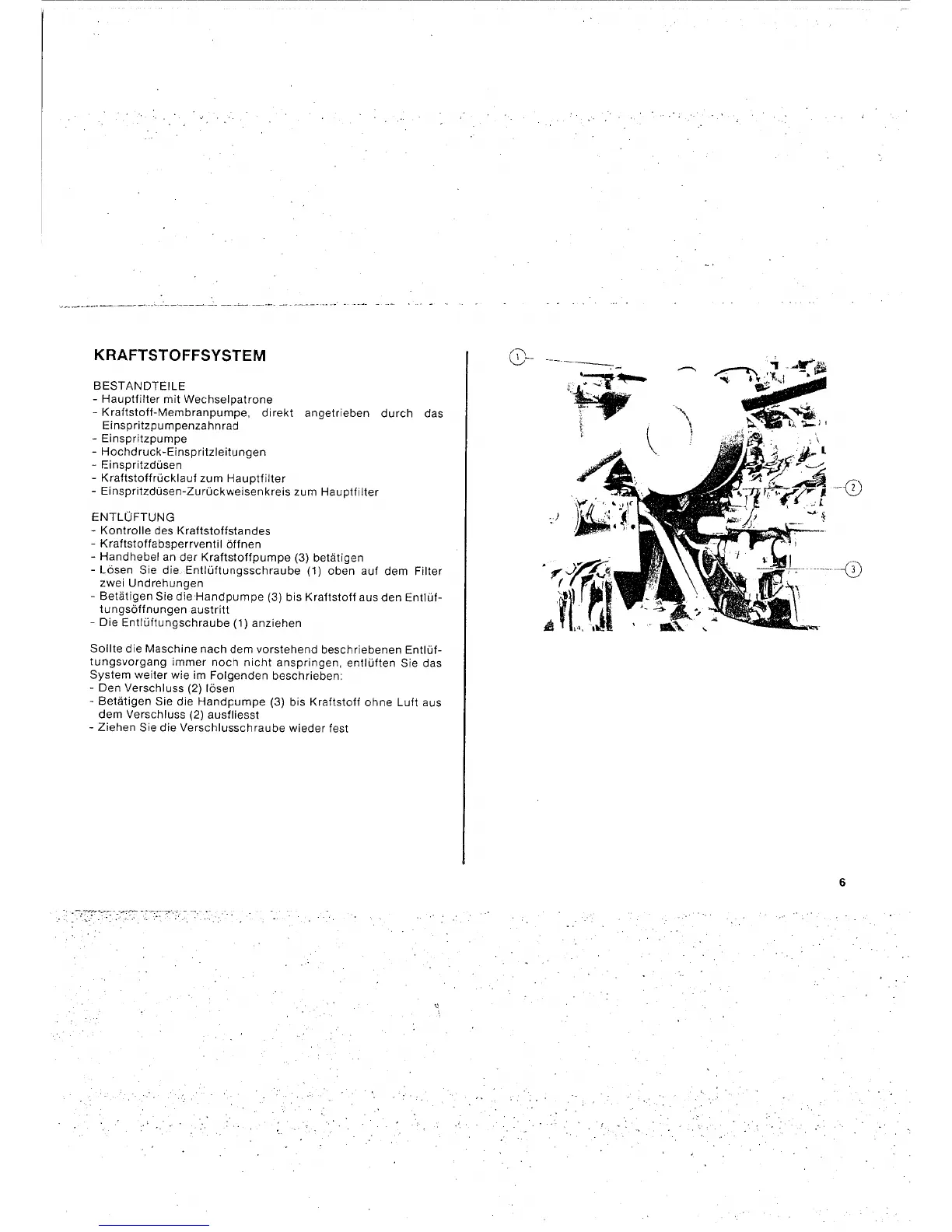 KRAFTSTOFFSYSTEM

BESTANDTEILE
- Hauptfilter mit Wechselpatrone
- Kraftstoff-Membranpumpe, direkt angetrieben durch das Einspritzpumpenzahnrad
- Einspritzpumpe
- Hochdruck-Einspritzleitungen
- Einspritzdüsen
- Kraftstoffrücklauf zum Hauptfilter
- Einspritzdüsen-Zurückweisenkreis zum Hauptfilter

ENTLÜFTUNG
- Kontrolle des Kraftstoffstandes
- Kraftstoffabsperrventil öffnen
- Handhebel an der Kraftstoffpumpe (3) betätigen
- Lösen Sie die Entlüftungsschraube (1) oben auf dem Filter zwei Undrehungen
- Betätigen Sie die Handpumpe (3) bis Kraftstoff aus den Entlüftungsöffnungen austritt
- Die Entlüftungschraube (1) anziehen

Sollte die Maschine nach dem vorstehend beschriebenen Entlüftungsvorgang immer noch nicht anspringen, entlüften Sie das System weiter wie im Folgenden beschrieben:
- Den Verschluss (2) lösen
- Betätigen Sie die Handpumpe (3) bis Kraftstoff ohne Luft aus dem Verschluss (2) ausfliesst
- Ziehen Sie die Verschlusschraube wieder fest

1

2

3

6